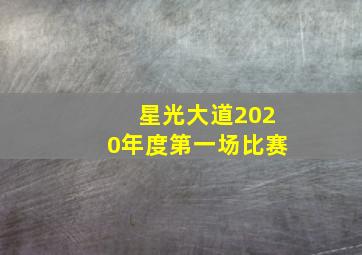 星光大道2020年度第一场比赛